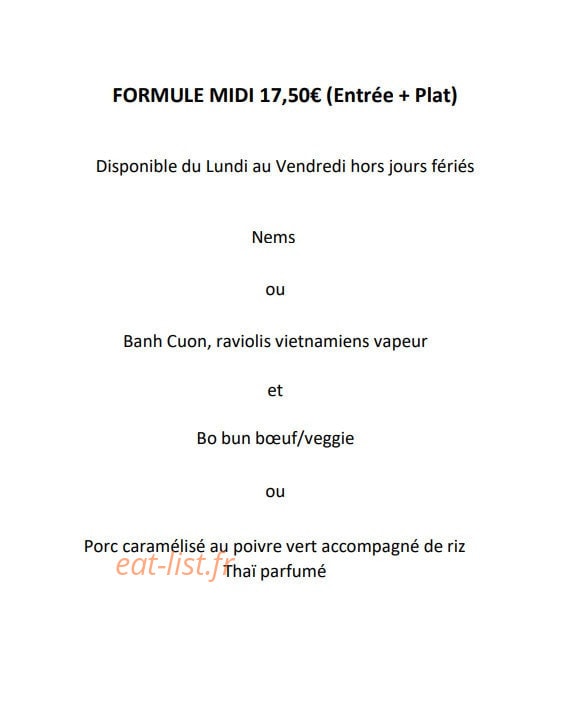 FORMULE MIDI 17,50€ (Entrée + Plat)

Disponible du Lundi au Vendredi hors jours fériés

Nems

ou

Banh Cuon, raviolis vietnamiens vapeur

et

Bo bun bœuf/veggie

ou

Porc caramélisé au poivre vert accompagné de riz Thaï parfumé

eat-list.fr